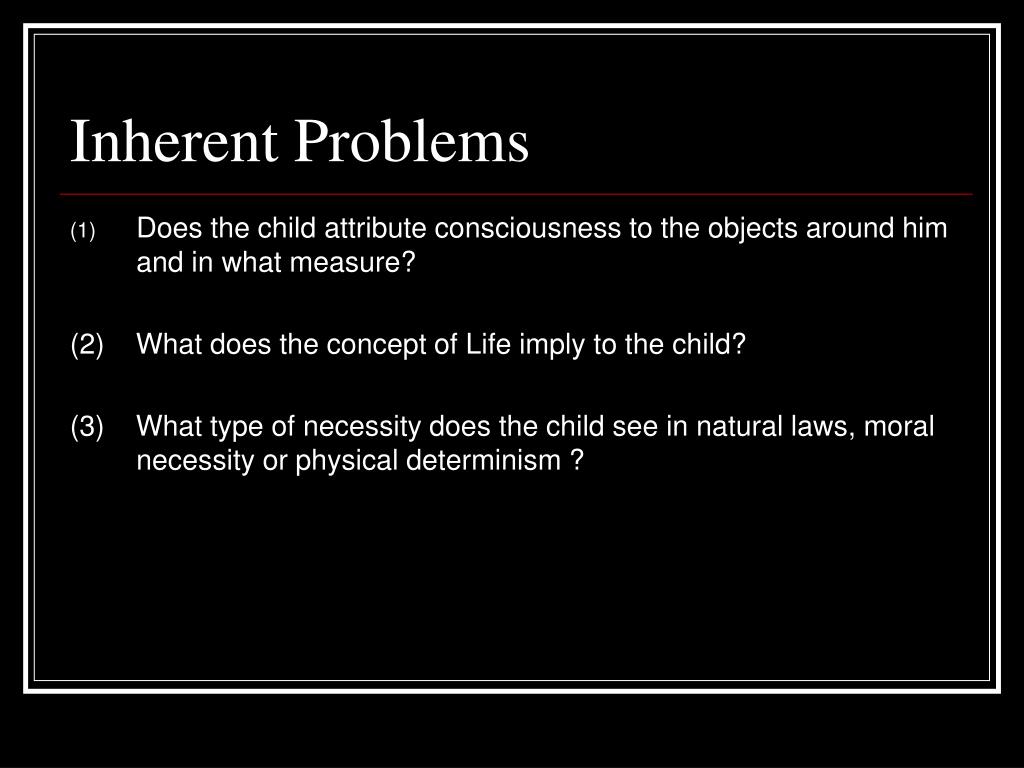 Inherent Problems

(1) Does the child attribute consciousness to the objects around him and in what measure?

(2) What does the concept of Life imply to the child?

(3) What type of necessity does the child see in natural laws, moral necessity or physical determinism ?